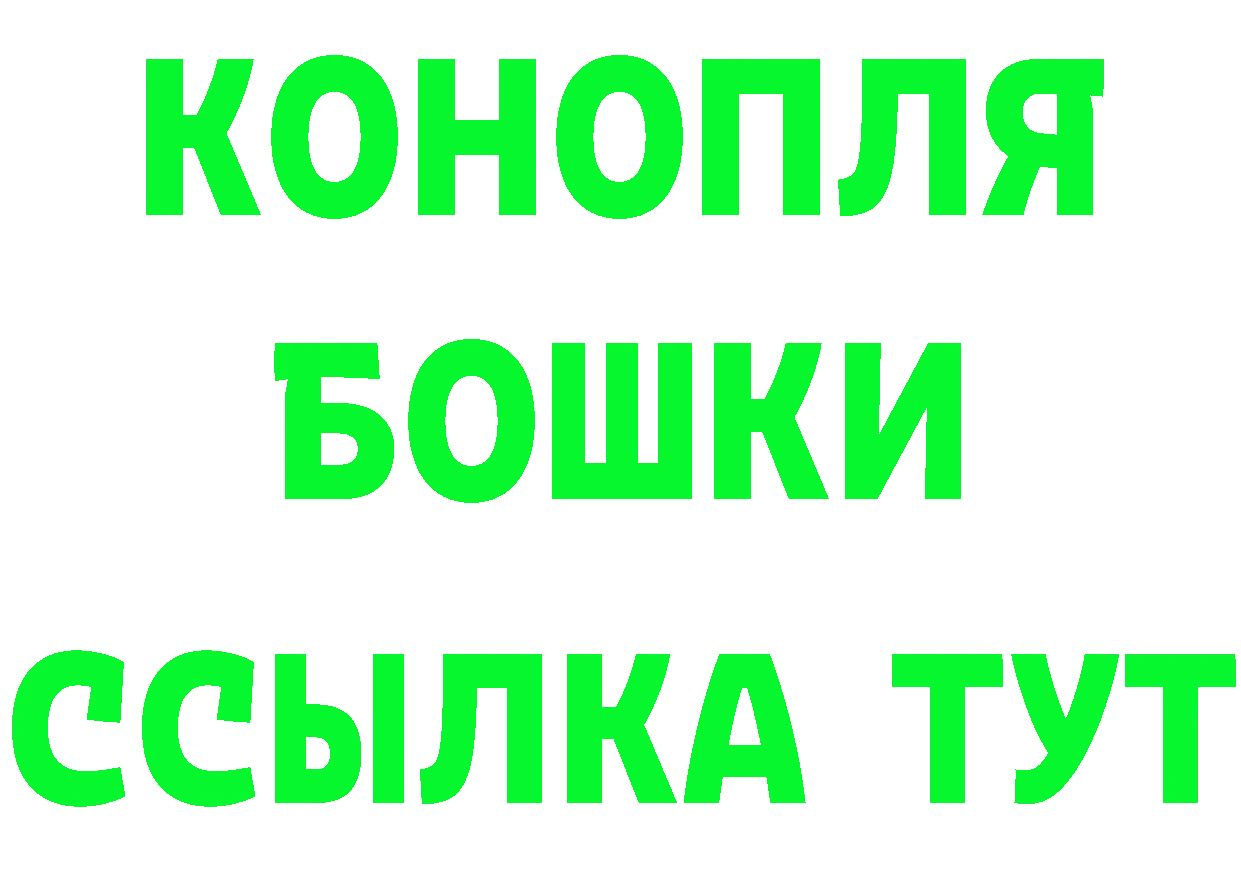 КОНОПЛЯ
БОШКИ
ССЫЛКА ТУТ